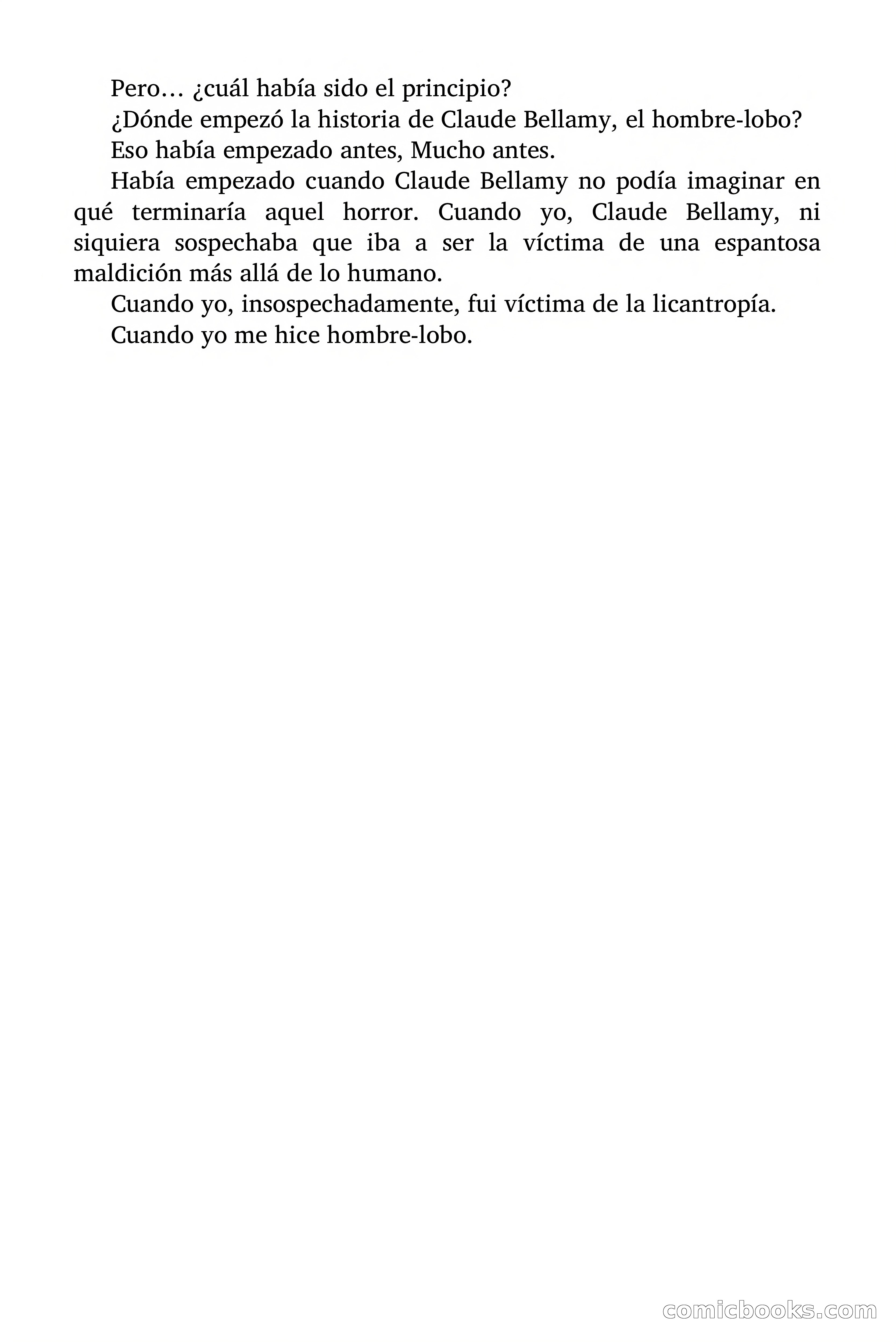 Pero… ¿cuál había sido el principio?

¿Dónde empezó la historia de Claude Bellamy, el hombre-lobo?

Eso había empezado antes, Mucho antes.

Había empezado cuando Claude Bellamy no podía imaginar en qué terminaría aquel horror. Cuando yo, Claude Bellamy, ni siquiera sospechaba que iba a ser la víctima de una espantosa maldición más allá de lo humano.

Cuando yo, insospechadamente, fui víctima de la licantropía.

Cuando yo me hice hombre-lobo.

comicbooks.com